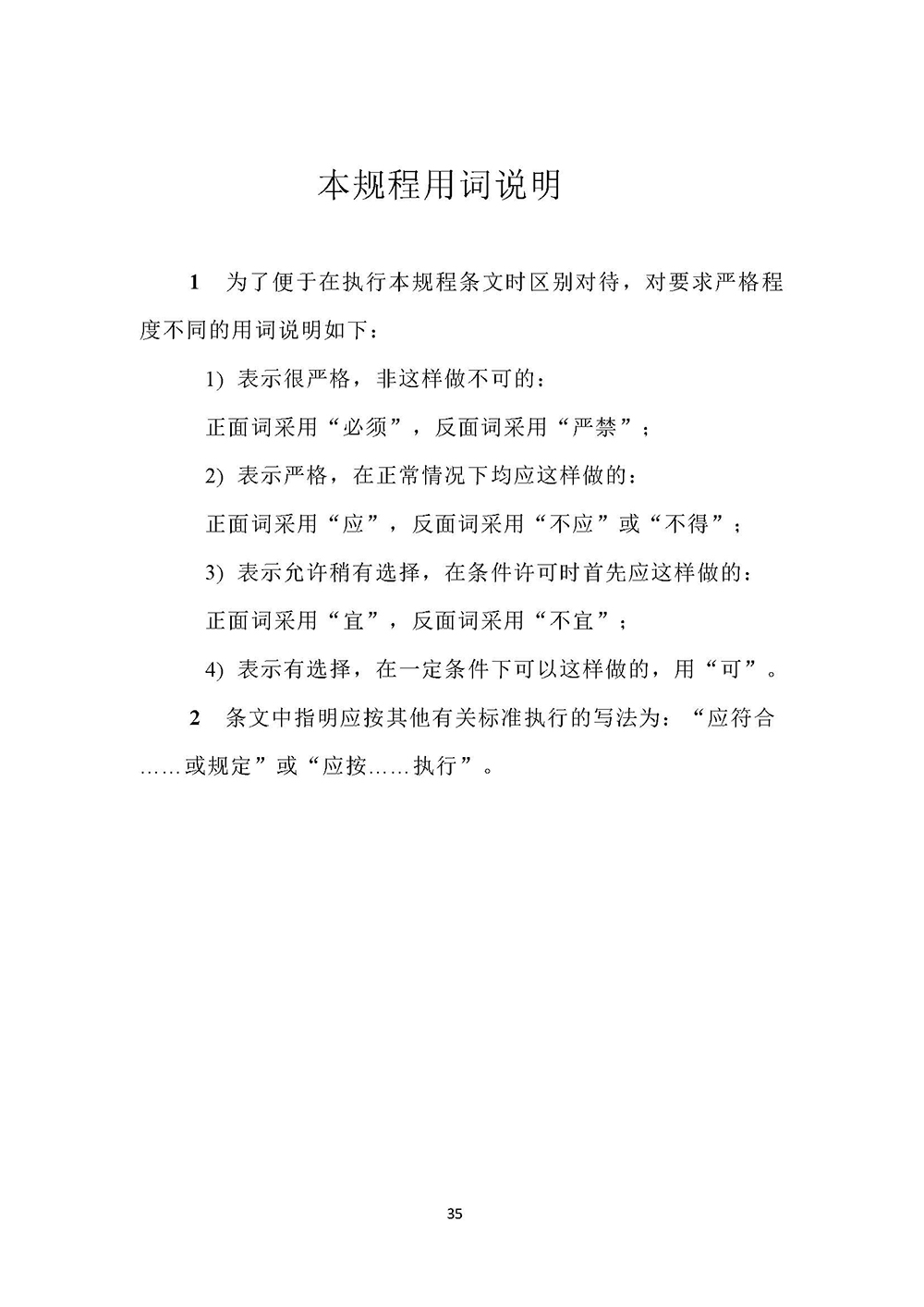 本规程用词说明

1　为了便于在执行本规程条文时区别对待，对要求严格程度不同的用词说明如下：

1) 表示很严格，非这样做不可的：

正面词采用“必须”，反面词采用“严禁”；

2) 表示严格，在正常情况下均应这样做的：

正面词采用“应”，反面词采用“不应”或“不得”；

3) 表示允许稍有选择，在条件许可时首先应这样做的：

正面词采用“宜”，反面词采用“不宜”；

4) 表示有选择，在一定条件下可以这样做的，用“可”。

2　条文中指明应按其他有关标准执行的写法为：“应符合……或规定”或“应按……执行”。

35